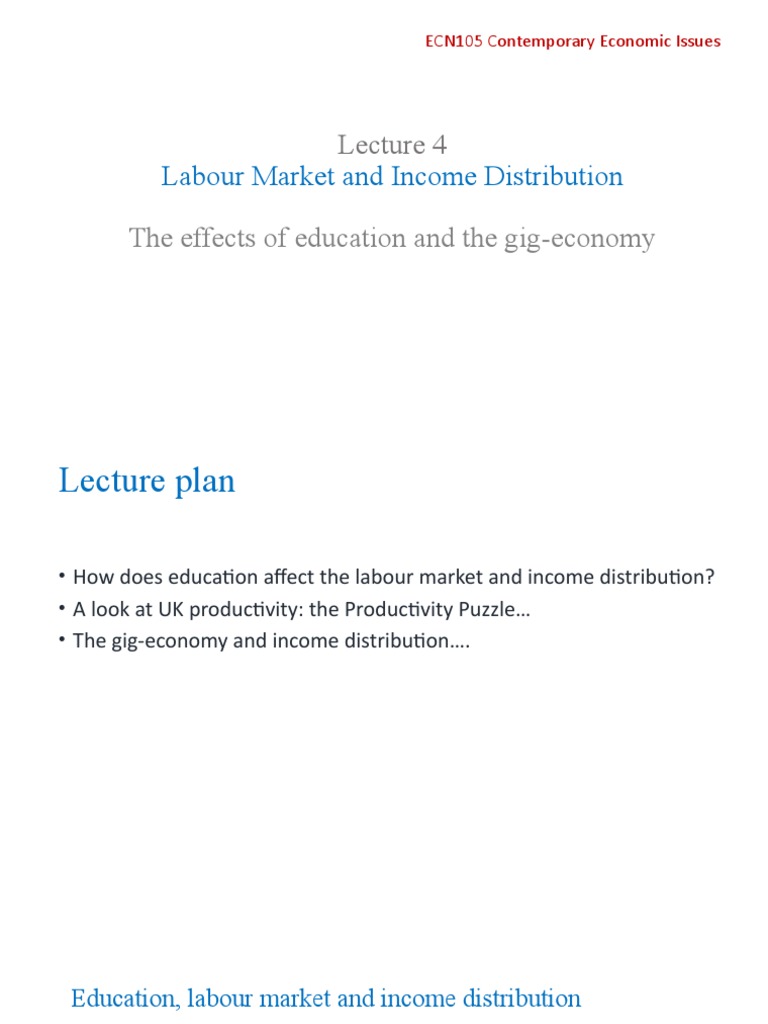 ECN105 Contemporary Economic Issues

Lecture 4
Labour Market and Income Distribution

The effects of education and the gig-economy

Lecture plan

• How does education affect the labour market and income distribution?
• A look at UK productivity: the Productivity Puzzle…
• The gig-economy and income distribution….

Education, labour market and income distribution